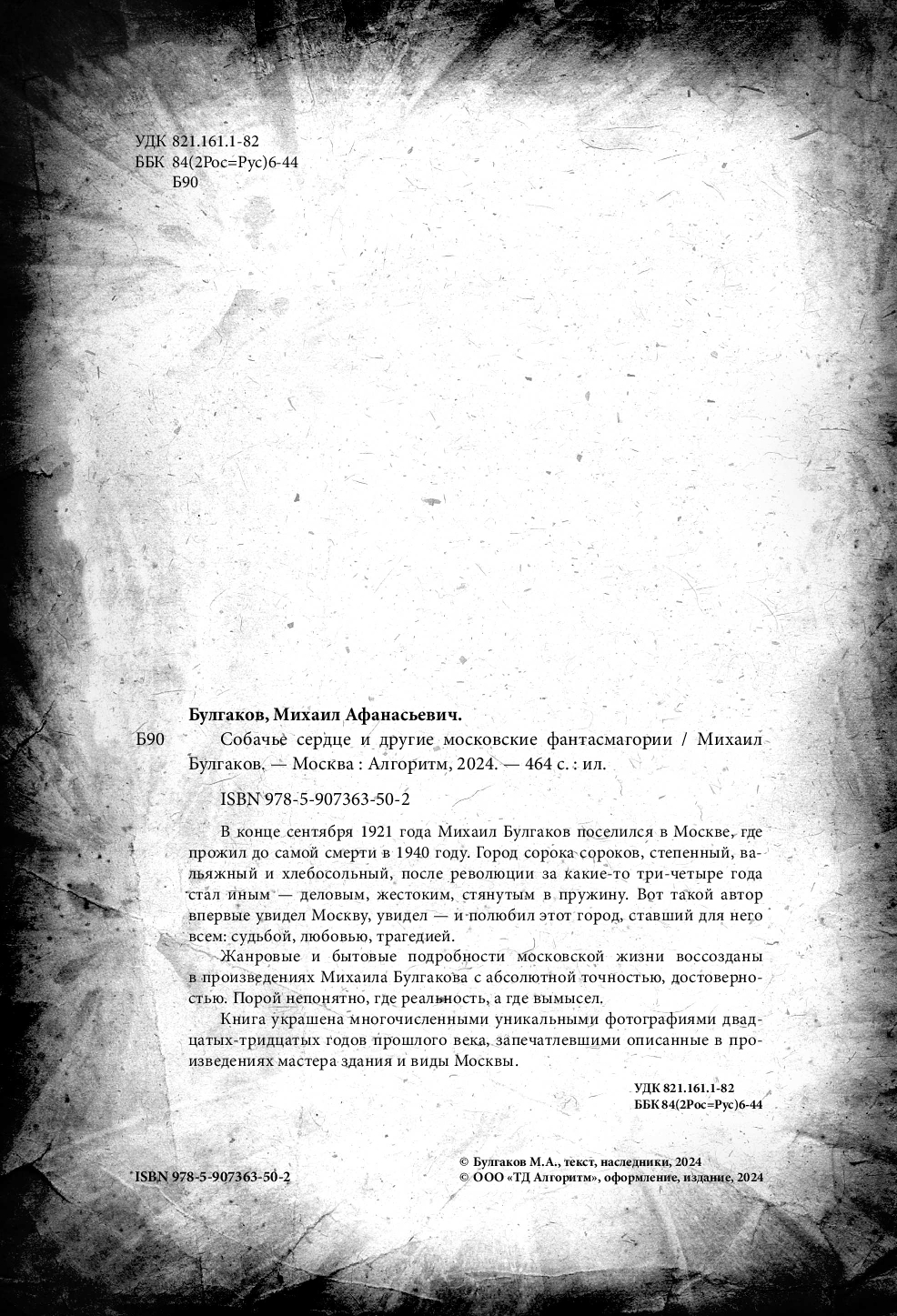 УДК 821.161.1-82
ББК 84(2Рос=Рус)6-44
Б90

Булгаков, Михаил Афанасьевич.

Б90 Собачье сердце и другие московские фантасмагории / Михаил Булгаков. — Москва : Алгоритм, 2024. — 464 с. : ил.

ISBN 978-5-907363-50-2

В конце сентября 1921 года Михаил Булгаков поселился в Москве, где прожил до самой смерти в 1940 году. Город сорока сороков, степенный, вальяжный и хлебосольный, после революции за какие-то три-четыре года стал иным — деловым, жестоким, стянутым в пружину. Вот такой автор впервые увидел Москву, увидел — и полюбил этот город, ставший для него всем: судьбой, любовью, трагедией.

Жанровые и бытовые подробности московской жизни воссозданы в произведениях Михаила Булгакова с абсолютной точностью, достоверностью. Порой непонятно, где реальность, а где вымысел.

Книга украшена многочисленными уникальными фотографиями двадцатых-тридцатых годов прошлого века, запечатлевшими описанные в произведениях мастера здания и виды Москвы.

УДК 821.161.1-82
ББК 84(2Рос=Рус)6-44

ISBN 978-5-907363-50-2

© Булгаков М.А., текст, наследники, 2024
© ООО «ТД Алгоритм», оформление, издание, 2024